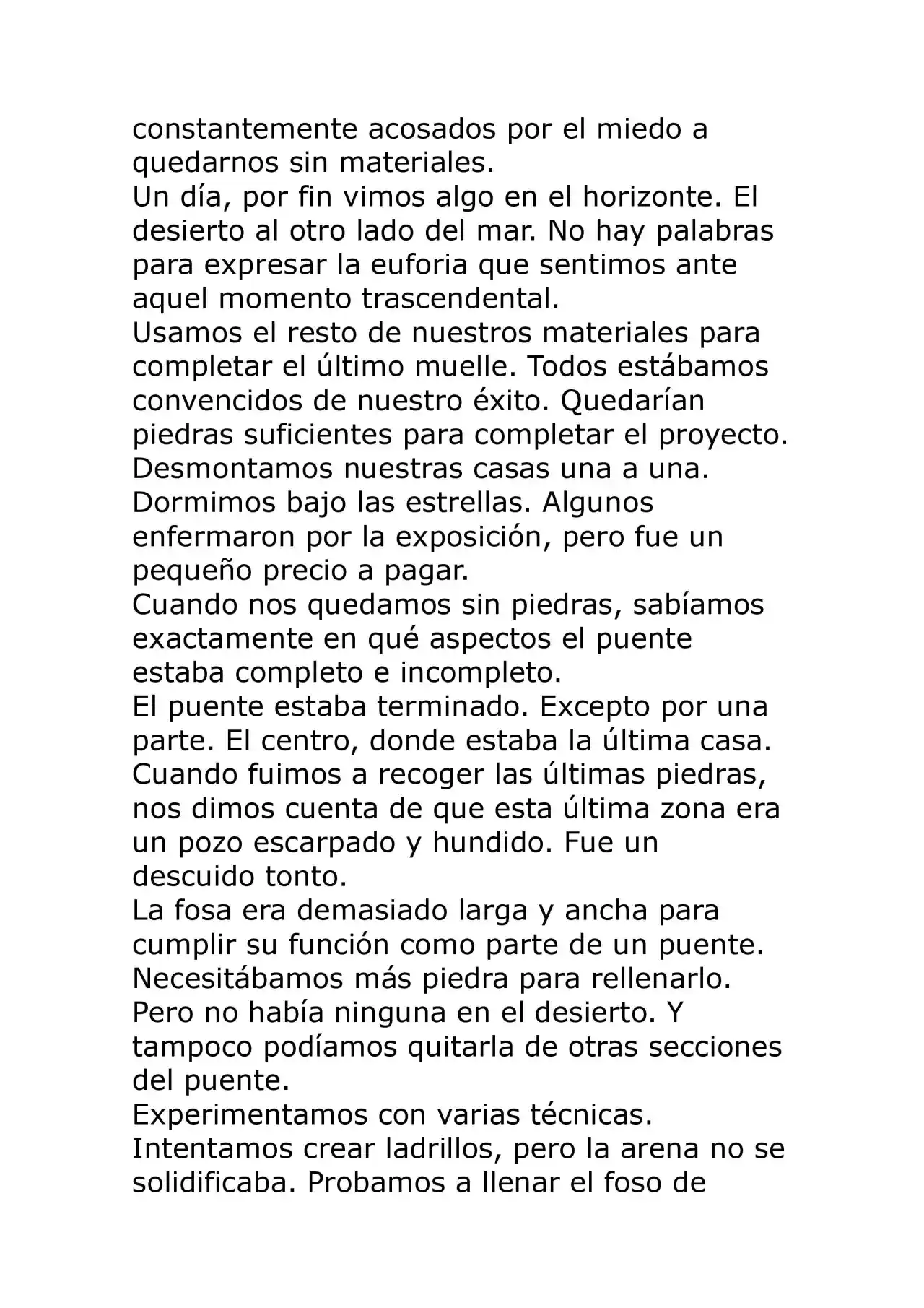 constantemente acosados por el miedo a quedarnos sin materiales.

Un día, por fin vimos algo en el horizonte. El desierto al otro lado del mar. No hay palabras para expresar la euforia que sentimos ante aquel momento trascendental.

Usamos el resto de nuestros materiales para completar el último muelle. Todos estábamos convencidos de nuestro éxito. Quedarían piedras suficientes para completar el proyecto. Desmontamos nuestras casas una a una. Dormimos bajo las estrellas. Algunos enfermaron por la exposición, pero fue un pequeño precio a pagar.

Cuando nos quedamos sin piedras, sabíamos exactamente en qué aspectos el puente estaba completo e incompleto.

El puente estaba terminado. Excepto por una parte. El centro, donde estaba la última casa. Cuando fuimos a recoger las últimas piedras, nos dimos cuenta de que esta última zona era un pozo escarpado y hundido. Fue un descuido tonto.

La fosa era demasiado larga y ancha para cumplir su función como parte de un puente. Necesitábamos más piedra para rellenarlo. Pero no había ninguna en el desierto. Y tampoco podíamos quitarla de otras secciones del puente.

Experimentamos con varias técnicas. Intentamos crear ladrillos, pero la arena no se solidificaba. Probamos a llenar el foso de